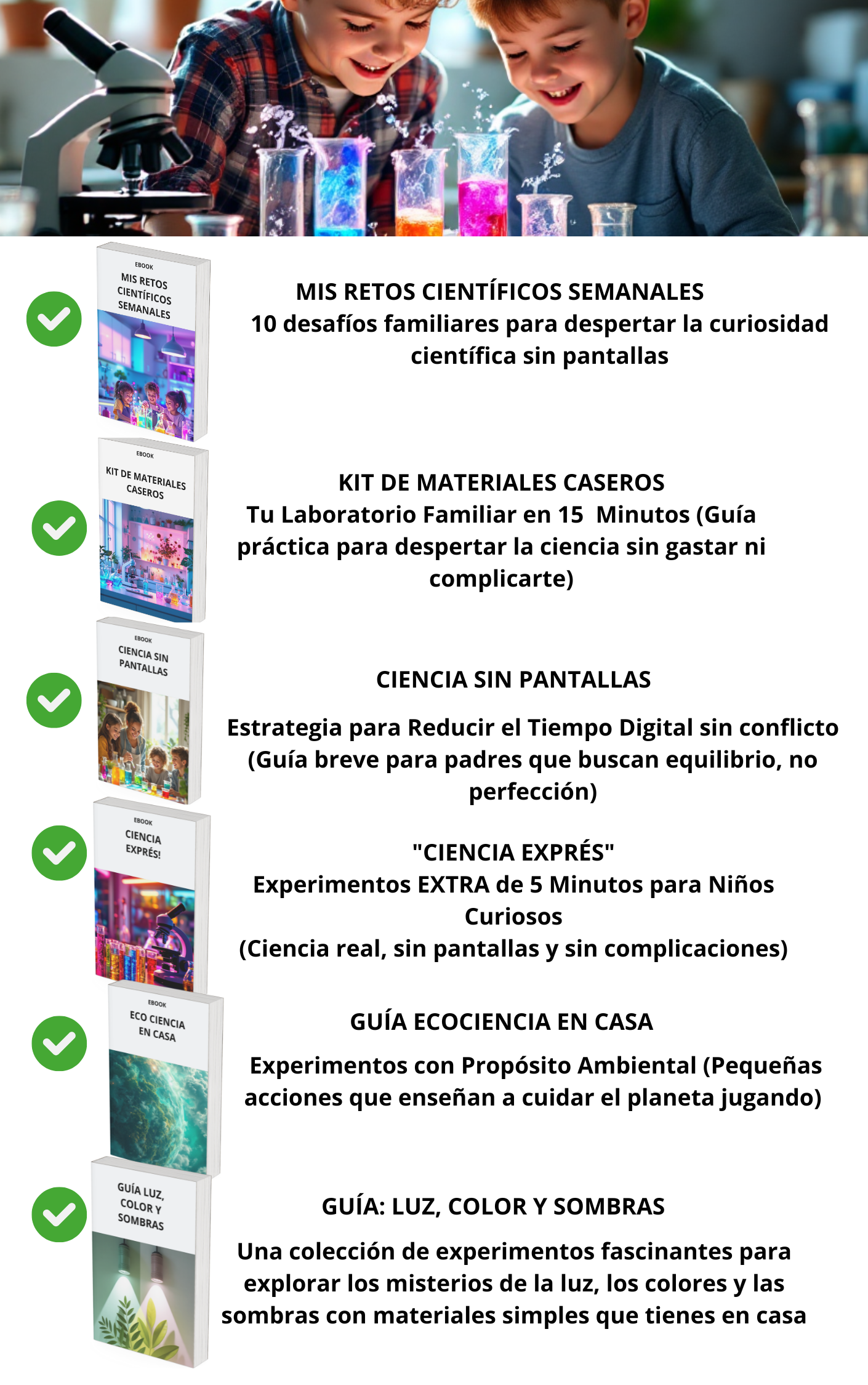 EBOOK
MIS RETOS CIENTÍFICOS SEMANALES

MIS RETOS CIENTÍFICOS SEMANALES
10 desafíos familiares para despertar la curiosidad científica sin pantallas

EBOOK
KIT DE MATERIALES CASEROS

KIT DE MATERIALES CASEROS
Tu Laboratorio Familiar en 15 Minutos (Guía práctica para despertar la ciencia sin gastar ni complicarte)

EBOOK
CIENCIA SIN PANTALLAS

CIENCIA SIN PANTALLAS

Estrategia para Reducir el Tiempo Digital sin conflicto (Guía breve para padres que buscan equilibrio, no perfección)

EBOOK
CIENCIA EXPRÉS!

"CIENCIA EXPRÉS"
Experimentos EXTRA de 5 Minutos para Niños Curiosos
(Ciencia real, sin pantallas y sin complicaciones)

EBOOK
ECO CIENCIA EN CASA

GUÍA ECOCIENCIA EN CASA

Experimentos con Propósito Ambiental (Pequeñas acciones que enseñan a cuidar el planeta jugando)

GUÍA LUZ, COLOR Y SOMBRAS

GUÍA: LUZ, COLOR Y SOMBRAS

Una colección de experimentos fascinantes para explorar los misterios de la luz, los colores y las sombras con materiales simples que tienes en casa